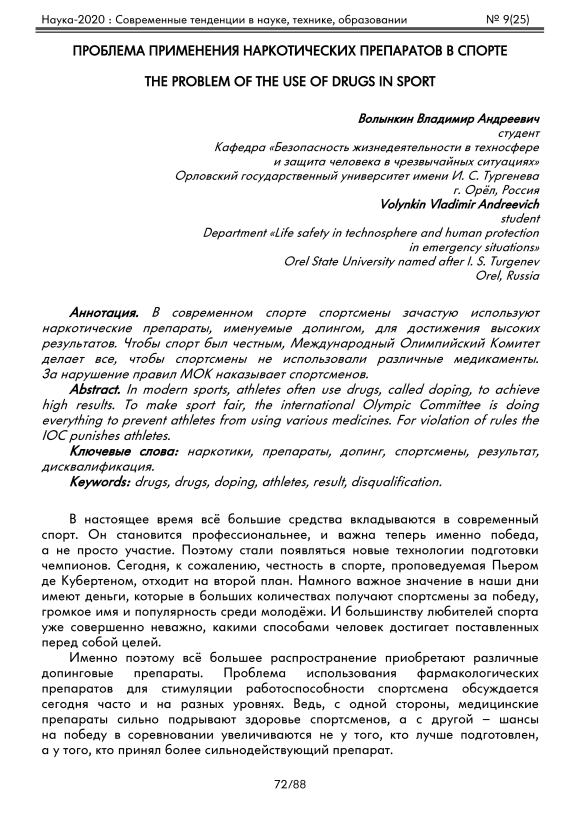 Наука-2020 : Современные тенденции в науке, технике, образовании № 9(25)

ПРОБЛЕМА ПРИМЕНЕНИЯ НАРКОТИЧЕСКИХ ПРЕПАРАТОВ В СПОРТЕ

THE PROBLEM OF THE USE OF DRUGS IN SPORT

Волынкин Владимир Андреевич
студент
Кафедра «Безопасность жизнедеятельности в техносфере и защита человека в чрезвычайных ситуациях»
Орловский государственный университет имени И. С. Тургенева
г. Орёл, Россия
Volynkin Vladimir Andreevich
student
Department «Life safety in technosphere and human protection in emergency situations»
Orel State University named after I. S. Turgenev
Orel, Russia

Аннотация. В современном спорте спортсмены зачастую используют наркотические препараты, именуемые допингом, для достижения высоких результатов. Чтобы спорт был честным, Международный Олимпийский Комитет делает все, чтобы спортсмены не использовали различные медикаменты. За нарушение правил МОК наказывает спортсменов.
Abstract. In modern sports, athletes often use drugs, called doping, to achieve high results. To make sport fair, the international Olympic Committee is doing everything to prevent athletes from using various medicines. For violation of rules the IOC punishes athletes.
Ключевые слова: наркотики, препараты, допинг, спортсмены, результат, дисквалификация.
Keywords: drugs, drugs, doping, athletes, result, disqualification.

В настоящее время всё большие средства вкладываются в современный спорт. Он становится профессиональнее, и важна теперь именно победа, а не просто участие. Поэтому стали появляться новые технологии подготовки чемпионов. Сегодня, к сожалению, честность в спорте, проповедуемая Пьером де Кубертеном, отходит на второй план. Намного важное значение в наши дни имеют деньги, которые в больших количествах получают спортсмены за победу, громкое имя и популярность среди молодёжи. И большинству любителей спорта уже совершенно неважно, какими способами человек достигает поставленных перед собой целей.
Именно поэтому всё большее распространение приобретают различные допинговые препараты. Проблема использования фармакологических препаратов для стимуляции работоспособности спортсмена обсуждается сегодня часто и на разных уровнях. Ведь, с одной стороны, медицинские препараты сильно подрывают здоровье спортсменов, а с другой – шансы на победу в соревновании увеличиваются не у того, кто лучше подготовлен, а у того, кто принял более сильнодействующий препарат.

72/88